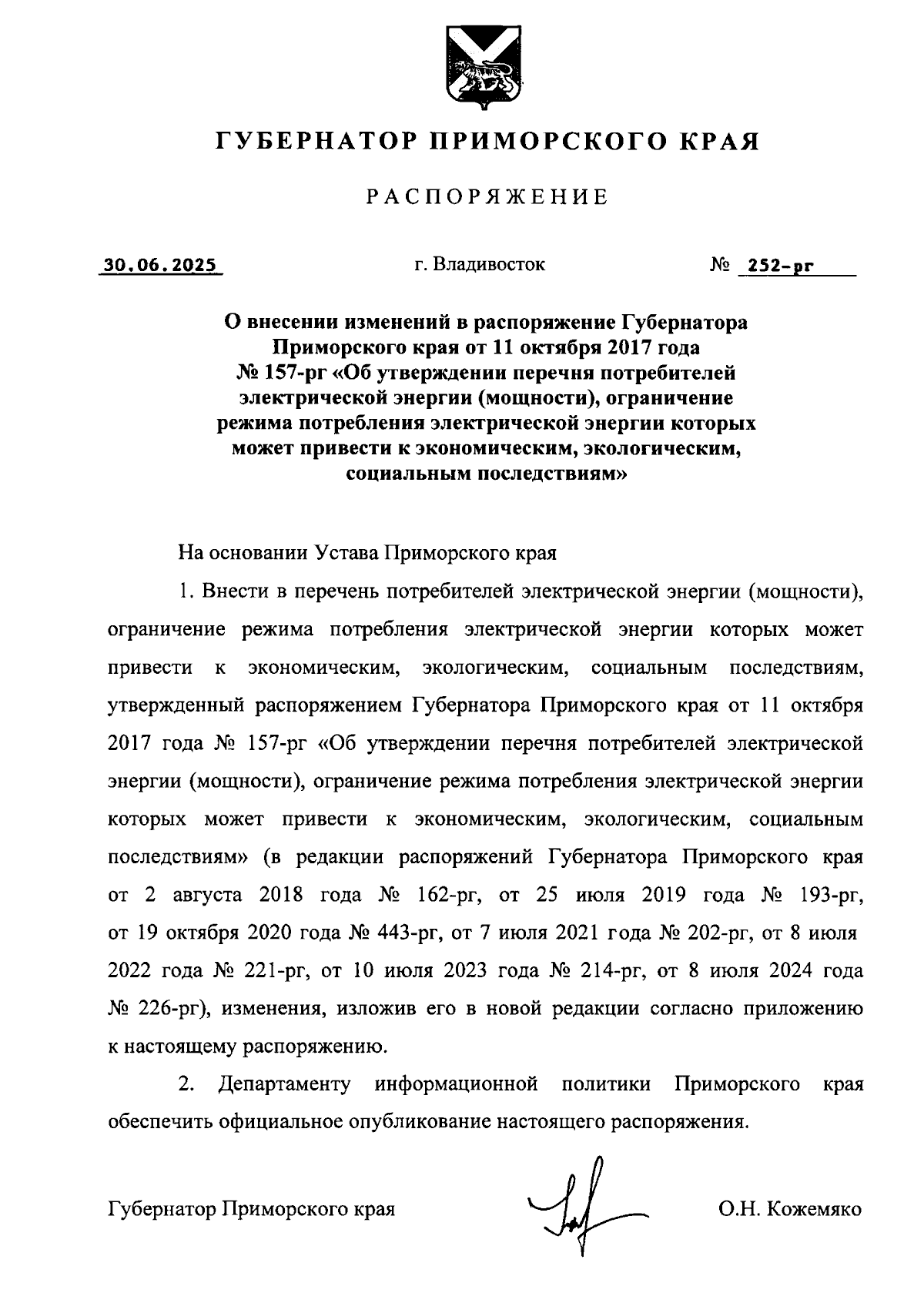 ГУБЕРНАТОР ПРИМОРСКОГО КРАЯ

РАСПОРЯЖЕНИЕ

30.06.2025 г. Владивосток № 252-рг

О внесении изменений в распоряжение Губернатора Приморского края от 11 октября 2017 года № 157-рг «Об утверждении перечня потребителей электрической энергии (мощности), ограничение режима потребления электрической энергии которых может привести к экономическим, экологическим, социальным последствиям»

На основании Устава Приморского края

1. Внести в перечень потребителей электрической энергии (мощности), ограничение режима потребления электрической энергии которых может привести к экономическим, экологическим, социальным последствиям, утвержденный распоряжением Губернатора Приморского края от 11 октября 2017 года № 157-рг «Об утверждении перечня потребителей электрической энергии (мощности), ограничение режима потребления электрической энергии которых может привести к экономическим, экологическим, социальным последствиям» (в редакции распоряжений Губернатора Приморского края от 2 августа 2018 года № 162-рг, от 25 июля 2019 года № 193-рг, от 19 октября 2020 года № 443-рг, от 7 июля 2021 года № 202-рг, от 8 июля 2022 года № 221-рг, от 10 июля 2023 года № 214-рг, от 8 июля 2024 года № 226-рг), изменения, изложив его в новой редакции согласно приложению к настоящему распоряжению.

2. Департаменту информационной политики Приморского края обеспечить официальное опубликование настоящего распоряжения.

Губернатор Приморского края О.Н. Кожемяко